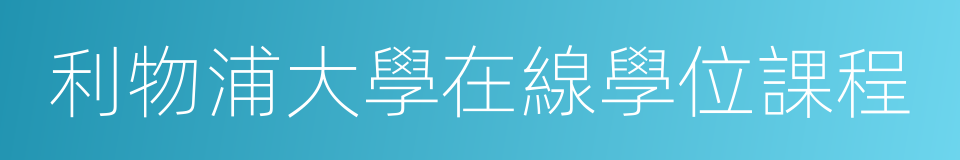 利物浦大學在線學位課程